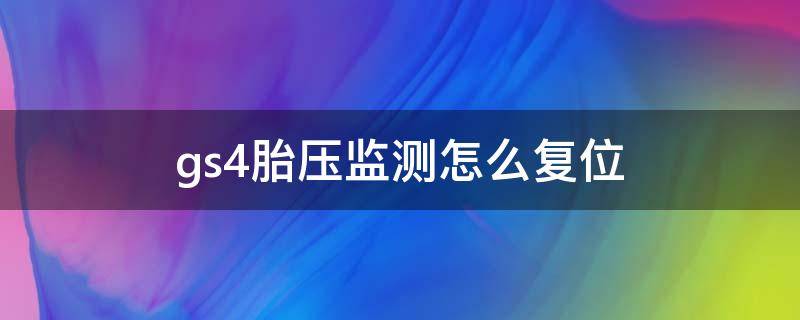 gs4胎压监测怎么复位